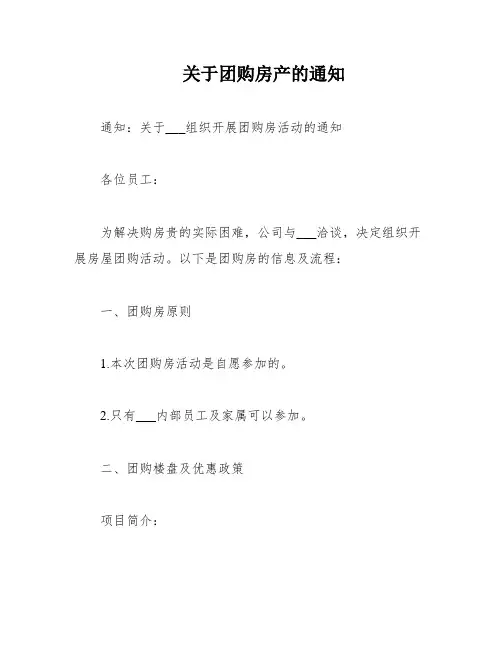 关于团购房产的通知

通知：关于___组织开展团购房活动的通知

各位员工：

为解决购房贵的实际困难，公司与___洽谈，决定组织开展房屋团购活动。以下是团购房的信息及流程：

一、团购房原则

1.本次团购房活动是自愿参加的。

2.只有___内部员工及家属可以参加。

二、团购楼盘及优惠政策

项目简介：